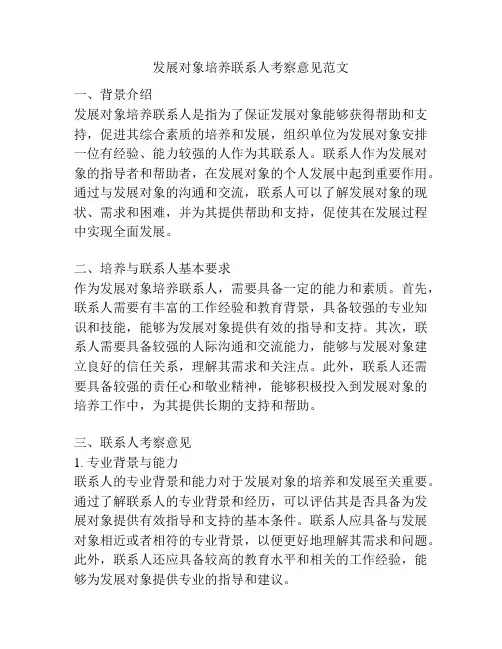 发展对象培养联系人考察意见范文

一、背景介绍
发展对象培养联系人是指为了保证发展对象能够获得帮助和支持，促进其综合素质的培养和发展，组织单位为发展对象安排一位有经验、能力较强的人作为其联系人。联系人作为发展对象的指导者和帮助者，在发展对象的个人发展中起到重要作用。通过与发展对象的沟通和交流，联系人可以了解发展对象的现状、需求和困难，并为其提供帮助和支持，促使其在发展过程中实现全面发展。

二、培养与联系人基本要求
作为发展对象培养联系人，需要具备一定的能力和素质。首先，联系人需要有丰富的工作经验和教育背景，具备较强的专业知识和技能，能够为发展对象提供有效的指导和支持。其次，联系人需要具备较强的人际沟通和交流能力，能够与发展对象建立良好的信任关系，理解其需求和关注点。此外，联系人还需要具备较强的责任心和敬业精神，能够积极投入到发展对象的培养工作中，为其提供长期的支持和帮助。

三、联系人考察意见
1. 专业背景与能力
联系人的专业背景和能力对于发展对象的培养和发展至关重要。通过了解联系人的专业背景和经历，可以评估其是否具备为发展对象提供有效指导和支持的基本条件。联系人应具备与发展对象相近或者相符的专业背景，以便更好地理解其需求和问题。此外，联系人还应具备较高的教育水平和相关的工作经验，能够为发展对象提供专业的指导和建议。